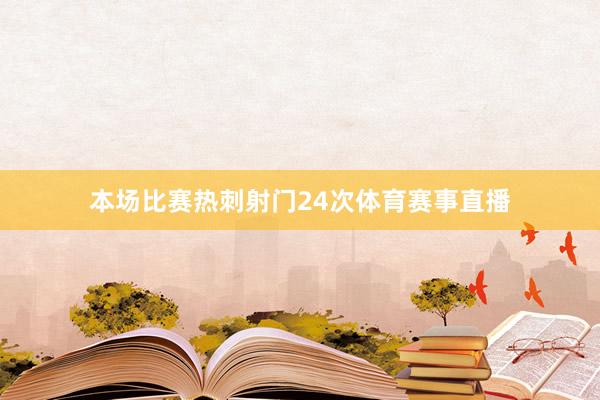 本场比赛热刺射门24次体育赛事直播